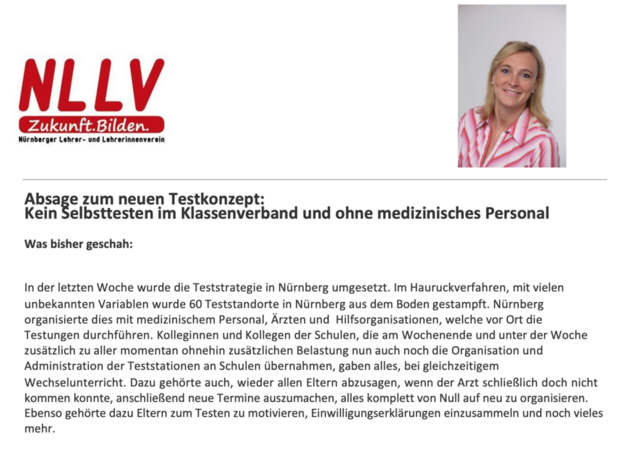 NLLV
Zukunft.Bilden.
Nürnberger Lehrer- und Lehrerinnenverein

Absage zum neuen Testkonzept:
Kein Selbsttesten im Klassenverband und ohne medizinisches Personal

Was bisher geschah:

In der letzten Woche wurde die Teststrategie in Nürnberg umgesetzt. Im Hauruckverfahren, mit vielen unbekannten Variablen wurde 60 Teststandorte in Nürnberg aus dem Boden gestampft. Nürnberg organisierte dies mit medizinischem Personal, Ärzten und Hilfsorganisationen, welche vor Ort die Testungen durchführen. Kolleginnen und Kollegen der Schulen, die am Wochenende und unter der Woche zusätzlich zu aller momentan ohnehin zusätzlichen Belastung nun auch noch die Organisation und Administration der Teststationen an Schulen übernahmen, gaben alles, bei gleichzeitigem Wechselunterricht. Dazu gehörte auch, wieder allen Eltern abzusagen, wenn der Arzt schließlich doch nicht kommen konnte, anschließend neue Termine auszumachen, alles komplett von Null auf neu zu organisieren. Ebenso gehörte dazu Eltern zum Testen zu motivieren, Einwilligungserklärungen einzusammeln und noch vieles mehr.